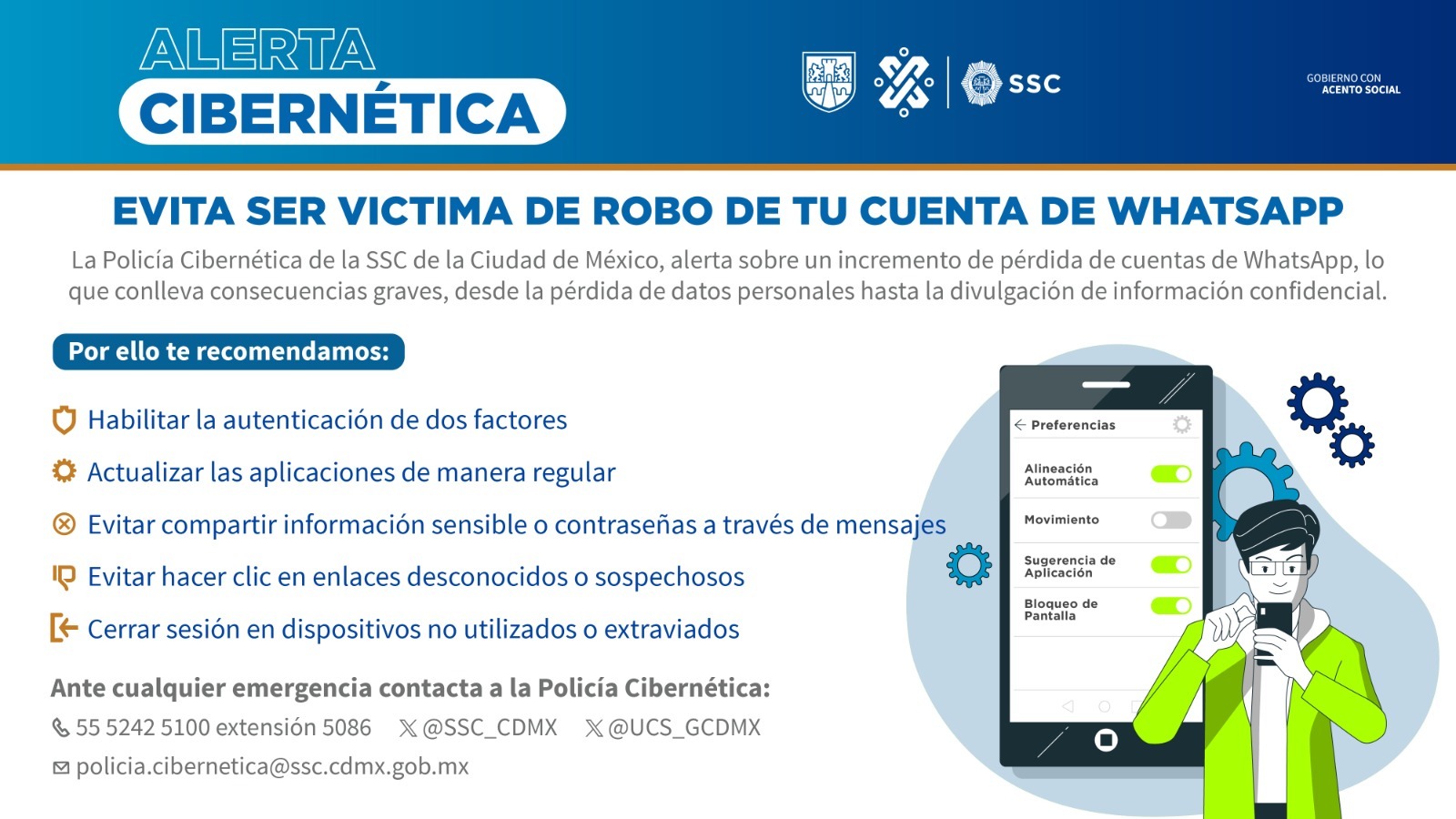 ALERTA
CIBERNÉTICA

SSC

GOBIERNO CON
ACENTO SOCIAL

EVITA SER VICTIMA DE ROBO DE TU CUENTA DE WHATSAPP

La Policía Cibernética de la SSC de la Ciudad de México, alerta sobre un incremento de pérdida de cuentas de WhatsApp, lo que conlleva consecuencias graves, desde la pérdida de datos personales hasta la divulgación de información confidencial.

Por ello te recomendamos:

Habilitar la autenticación de dos factores

Actualizar las aplicaciones de manera regular

Evitar compartir información sensible o contraseñas a través de mensajes

Evitar hacer clic en enlaces desconocidos o sospechosos

Cerrar sesión en dispositivos no utilizados o extraviados

Ante cualquier emergencia contacta a la Policía Cibernética:

55 5242 5100 extensión 5086 @SSC_CDMX @UCS_GCDMX

policia.cibernetica@ssc.cdmx.gob.mx

Preferencias

Alineación Automática

Movimiento

Sugerencia de Aplicación

Bloqueo de Pantalla